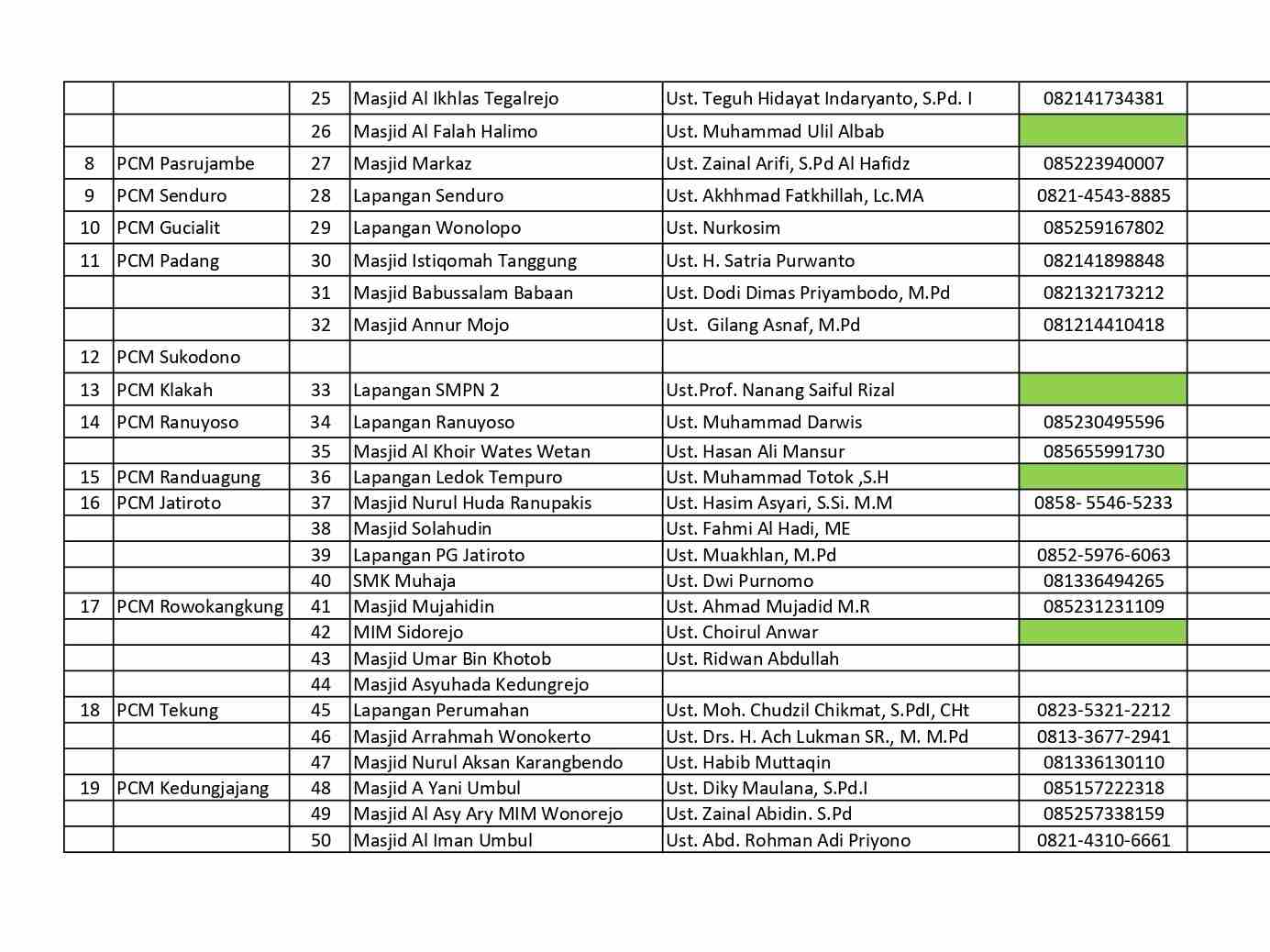 | | | | | | |
|---|---|---|---|---|---|
| | | 25 | Masjid Al Ikhlas Tegalrejo | Ust. Teguh Hidayat Indaryanto, S.Pd. I | 082141734381 |
| | | 26 | Masjid Al Falah Halimo | Ust. Muhammad Ulil Albab | |
| 8 | PCM Pasrujambe | 27 | Masjid Markaz | Ust. Zainal Arifi, S.Pd Al Hafidz | 085223940007 |
| 9 | PCM Senduro | 28 | Lapangan Senduro | Ust. Akhhmad Fatkhillah, Lc.MA | 0821-4543-8885 |
| 10 | PCM Gucialit | 29 | Lapangan Wonolopo | Ust. Nurkosim | 085259167802 |
| 11 | PCM Padang | 30 | Masjid Istiqomah Tanggung | Ust. H. Satria Purwanto | 082141898848 |
| | | 31 | Masjid Babussalam Babaan | Ust. Dodi Dimas Priyambodo, M.Pd | 082132173212 |
| | | 32 | Masjid Annur Mojo | Ust. Gilang Asnaf, M.Pd | 081214410418 |
| 12 | PCM Sukodono | | | | |
| 13 | PCM Klakah | 33 | Lapangan SMPN 2 | Ust.Prof. Nanang Saiful Rizal | |
| 14 | PCM Ranuyoso | 34 | Lapangan Ranuyoso | Ust. Muhammad Darwis | 085230495596 |
| | | 35 | Masjid Al Khoir Wates Wetan | Ust. Hasan Ali Mansur | 085655991730 |
| 15 | PCM Randuagung | 36 | Lapangan Ledok Tempuro | Ust. Muhammad Totok ,S.H | |
| 16 | PCM Jatiroto | 37 | Masjid Nurul Huda Ranupakis | Ust. Hasim Asyari, S.Si. M.M | 0858- 5546-5233 |
| | | 38 | Masjid Solahudin | Ust. Fahmi Al Hadi, ME | |
| | | 39 | Lapangan PG Jatiroto | Ust. Muakhlan, M.Pd | 0852-5976-6063 |
| | | 40 | SMK Muhaja | Ust. Dwi Purnomo | 081336494265 |
| 17 | PCM Rowokangkung | 41 | Masjid Mujahidin | Ust. Ahmad Mujadid M.R | 085231231109 |
| | | 42 | MIM Sidorejo | Ust. Choirul Anwar | |
| | | 43 | Masjid Umar Bin Khotob | Ust. Ridwan Abdullah | |
| | | 44 | Masjid Asyuhada Kedungrejo | | |
| 18 | PCM Tekung | 45 | Lapangan Perumahan | Ust. Moh. Chudzil Chikmat, S.PdI, CHt | 0823-5321-2212 |
| | | 46 | Masjid Arrahmah Wonokerto | Ust. Drs. H. Ach Lukman SR., M. M.Pd | 0813-3677-2941 |
| | | 47 | Masjid Nurul Aksan Karangbendo | Ust. Habib Muttaqin | 081336130110 |
| 19 | PCM Kedungjajang | 48 | Masjid A Yani Umbul | Ust. Diky Maulana, S.Pd.I | 085157222318 |
| | | 49 | Masjid Al Asy Ary MIM Wonorejo | Ust. Zainal Abidin. S.Pd | 085257338159 |
| | | 50 | Masjid Al Iman Umbul | Ust. Abd. Rohman Adi Priyono | 0821-4310-6661 |